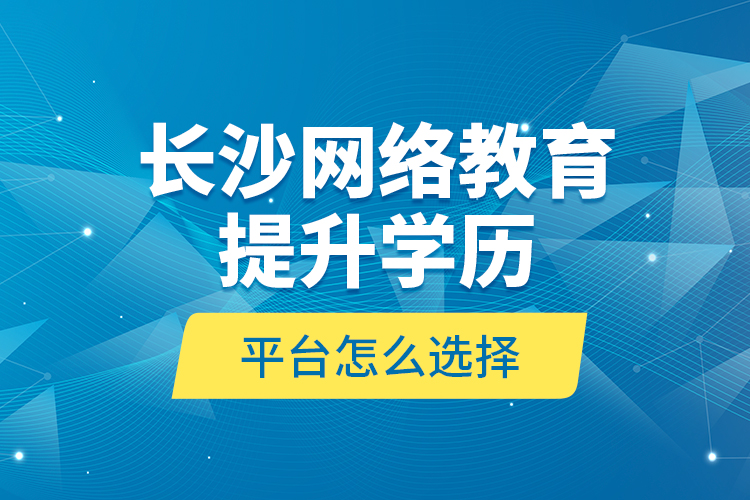 长沙网络教育
提升学历

平台怎么选择